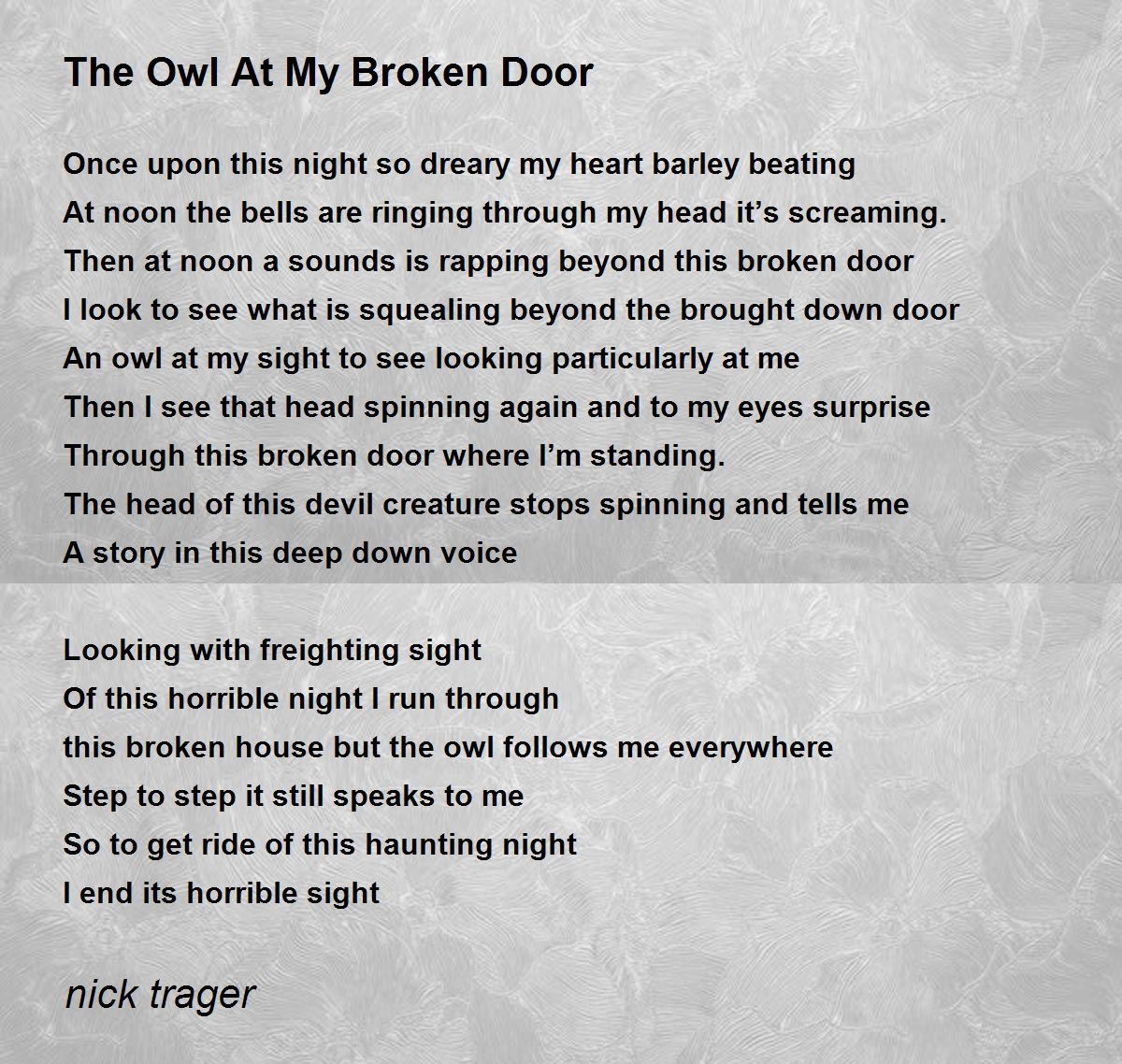 The Owl At My Broken Door

Once upon this night so dreary my heart barley beating
At noon the bells are ringing through my head it’s screaming.
Then at noon a sounds is rapping beyond this broken door
I look to see what is squealing beyond the brought down door
An owl at my sight to see looking particularly at me
Then I see that head spinning again and to my eyes surprise
Through this broken door where I’m standing.
The head of this devil creature stops spinning and tells me
A story in this deep down voice

Looking with freighting sight
Of this horrible night I run through
this broken house but the owl follows me everywhere
Step to step it still speaks to me
So to get ride of this haunting night
I end its horrible sight

nick trager